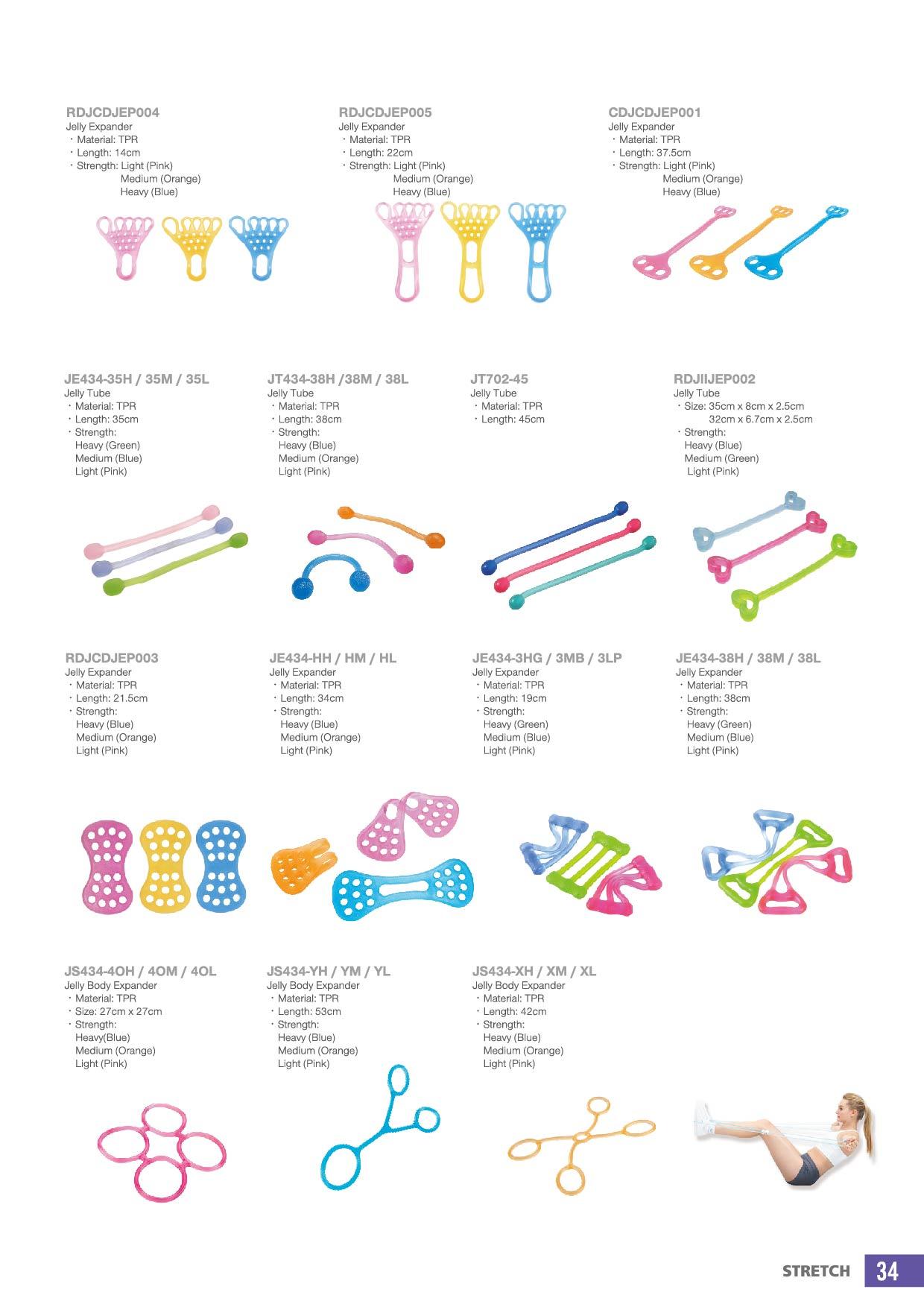 RDJCDJEP004
Jelly Expander
・Material: TPR
・Length: 14cm
・Strength: Light (Pink)
Medium (Orange)
Heavy (Blue)

RDJCDJEP005
Jelly Expander
・Material: TPR
・Length: 22cm
・Strength: Light (Pink)
Medium (Orange)
Heavy (Blue)

CDJCDJEP001
Jelly Expander
・Material: TPR
・Length: 37.5cm
・Strength: Light (Pink)
Medium (Orange)
Heavy (Blue)

JE434-35H / 35M / 35L
Jelly Tube
・Material: TPR
・Length: 35cm
・Strength:
Heavy (Green)
Medium (Blue)
Light (Pink)

JT434-38H /38M / 38L
Jelly Tube
・Material: TPR
・Length: 38cm
・Strength:
Heavy (Blue)
Medium (Orange)
Light (Pink)

JT702-45
Jelly Tube
・Material: TPR
・Length: 45cm

RDJIIJEP002
Jelly Tube
・Size: 35cm x 8cm x 2.5cm
32cm x 6.7cm x 2.5cm
・Strength:
Heavy (Blue)
Medium (Green)
Light (Pink)

RDJCDJEP003
Jelly Expander
・Material: TPR
・Length: 21.5cm
・Strength:
Heavy (Blue)
Medium (Orange)
Light (Pink)

JE434-HH / HM / HL
Jelly Expander
・Material: TPR
・Length: 34cm
・Strength:
Heavy (Blue)
Medium (Orange)
Light (Pink)

JE434-3HG / 3MB / 3LP
Jelly Expander
・Material: TPR
・Length: 19cm
・Strength:
Heavy (Green)
Medium (Blue)
Light (Pink)

JE434-38H / 38M / 38L
Jelly Expander
・Material: TPR
・Length: 38cm
・Strength:
Heavy (Green)
Medium (Blue)
Light (Pink)

JS434-4OH / 4OM / 4OL
Jelly Body Expander
・Material: TPR
・Size: 27cm x 27cm
・Strength:
Heavy(Blue)
Medium (Orange)
Light (Pink)

JS434-YH / YM / YL
Jelly Body Expander
・Material: TPR
・Length: 53cm
・Strength:
Heavy (Blue)
Medium (Orange)
Light (Pink)

JS434-XH / XM / XL
Jelly Body Expander
・Material: TPR
・Length: 42cm
・Strength:
Heavy (Blue)
Medium (Orange)
Light (Pink)

STRETCH 34